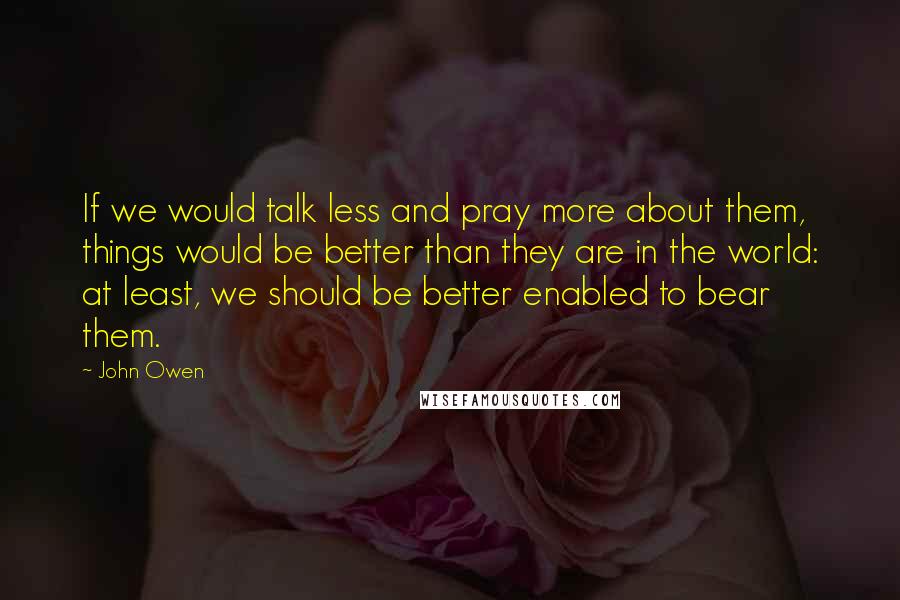 If we would talk less and pray more about them, things would be better than they are in the world: at least, we should be better enabled to bear them.

~ John Owen

WISEFAMOUSQUOTES.COM